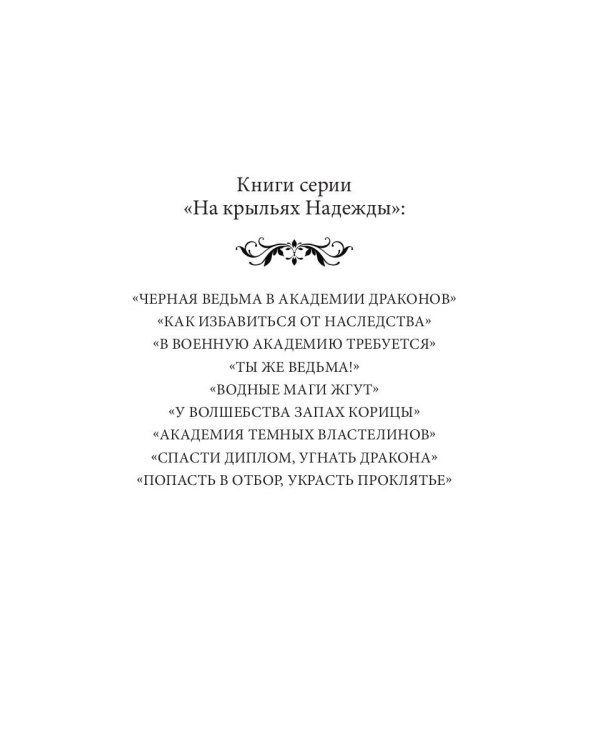 Книги серии
«На крыльях Надежды»:

«ЧЕРНАЯ ВЕДЬМА В АКАДЕМИИ ДРАКОНОВ»
«КАК ИЗБАВИТЬСЯ ОТ НАСЛЕДСТВА»
«В ВОЕННУЮ АКАДЕМИЮ ТРЕБУЕТСЯ»
«ТЫ ЖЕ ВЕДЬМА!»
«ВОДНЫЕ МАГИ ЖГУТ»
«У ВОЛШЕБСТВА ЗАПАХ КОРИЦЫ»
«АКАДЕМИЯ ТЕМНЫХ ВЛАСТЕЛИНОВ»
«СПАСТИ ДИПЛОМ, УГНАТЬ ДРАКОНА»
«ПОПАСТЬ В ОТБОР, УКРАСТЬ ПРОКЛЯТЬЕ»